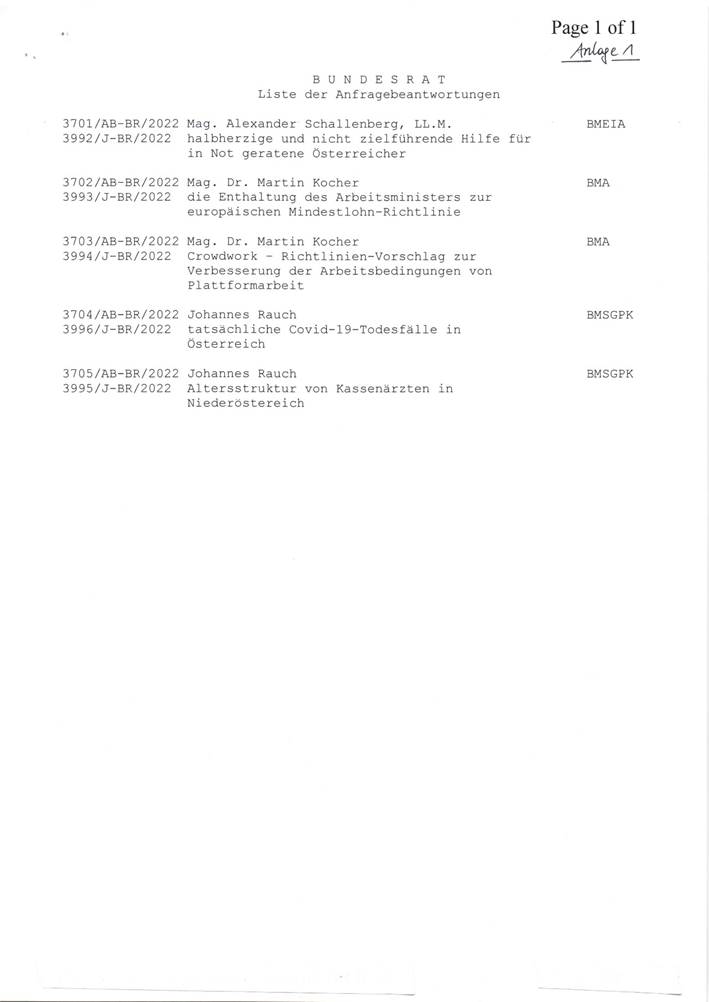 Page 1 of 1
Anlage 1

B U N D E S R A T
Liste der Anfragebeantwortungen

3701/AB-BR/2022 Mag. Alexander Schallenberg, LL.M. BMEIA
3992/J-BR/2022 halbherzige und nicht zielführende Hilfe für in Not geratene Österreicher

3702/AB-BR/2022 Mag. Dr. Martin Kocher BMA
3993/J-BR/2022 die Enthaltung des Arbeitsministers zur europäischen Mindestlohn-Richtlinie

3703/AB-BR/2022 Mag. Dr. Martin Kocher BMA
3994/J-BR/2022 Crowdwork - Richtlinien-Vorschlag zur Verbesserung der Arbeitsbedingungen von Plattformarbeit

3704/AB-BR/2022 Johannes Rauch BMSGPK
3996/J-BR/2022 tatsächliche Covid-19-Todesfälle in Österreich

3705/AB-BR/2022 Johannes Rauch BMSGPK
3995/J-BR/2022 Altersstruktur von Kassenärzten in Niederöstereich